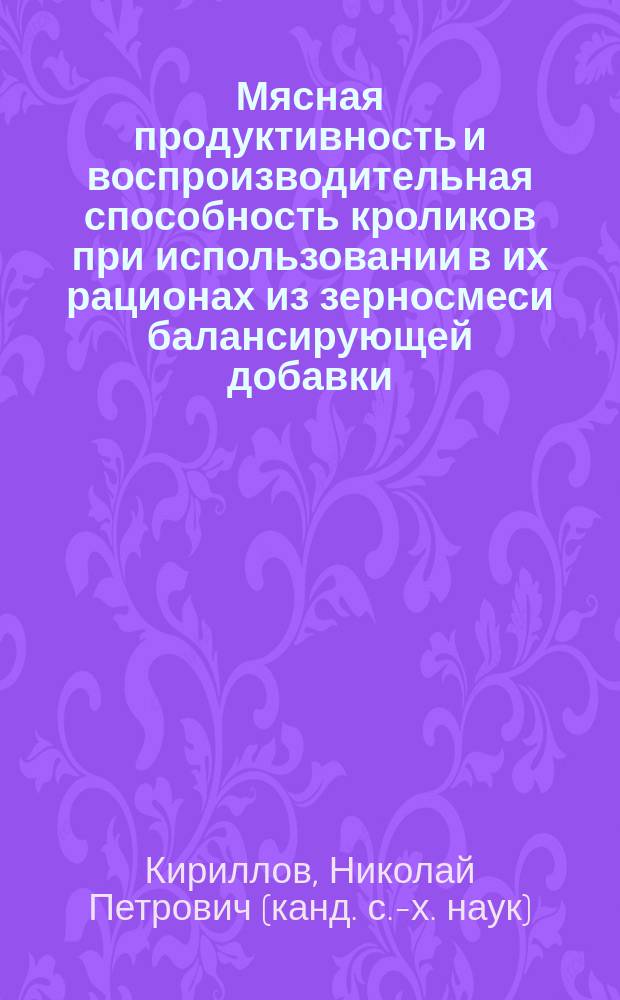 Мясная продуктивность и воспроизводительная способность кроликов при использовании в их рационах из зерносмеси балансирующей добавки

Кириллов, Николай Петрович (канд. с.-х. наук)